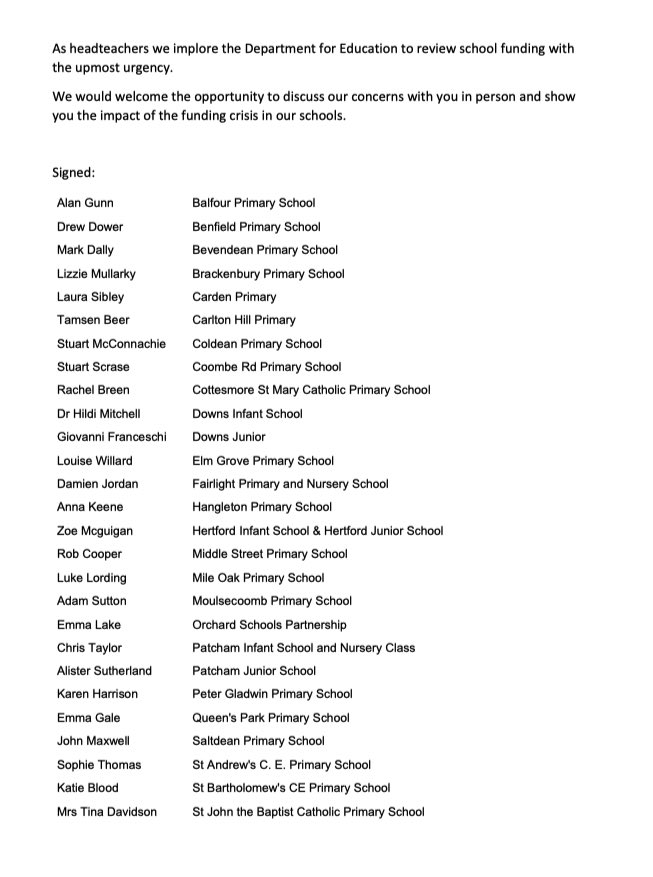 As headteachers we implore the Department for Education to review school funding with the upmost urgency.

We would welcome the opportunity to discuss our concerns with you in person and show you the impact of the funding crisis in our schools.

Signed:

| | |
|---|---|
| Alan Gunn | Balfour Primary School |
| Drew Dower | Benfield Primary School |
| Mark Dally | Bevendean Primary School |
| Lizzie Mullarky | Brackenbury Primary School |
| Laura Sibley | Carden Primary |
| Tamsen Beer | Carlton Hill Primary |
| Stuart McConnachie | Coldean Primary School |
| Stuart Scrase | Coombe Rd Primary School |
| Rachel Breen | Cottesmore St Mary Catholic Primary School |
| Dr Hildi Mitchell | Downs Infant School |
| Giovanni Franceschi | Downs Junior |
| Louise Willard | Elm Grove Primary School |
| Damien Jordan | Fairlight Primary and Nursery School |
| Anna Keene | Hangleton Primary School |
| Zoe Mcguigan | Hertford Infant School & Hertford Junior School |
| Rob Cooper | Middle Street Primary School |
| Luke Lording | Mile Oak Primary School |
| Adam Sutton | Moulsecoomb Primary School |
| Emma Lake | Orchard Schools Partnership |
| Chris Taylor | Patcham Infant School and Nursery Class |
| Alister Sutherland | Patcham Junior School |
| Karen Harrison | Peter Gladwin Primary School |
| Emma Gale | Queen's Park Primary School |
| John Maxwell | Saltdean Primary School |
| Sophie Thomas | St Andrew's C. E. Primary School |
| Katie Blood | St Bartholomew's CE Primary School |
| Mrs Tina Davidson | St John the Baptist Catholic Primary School |